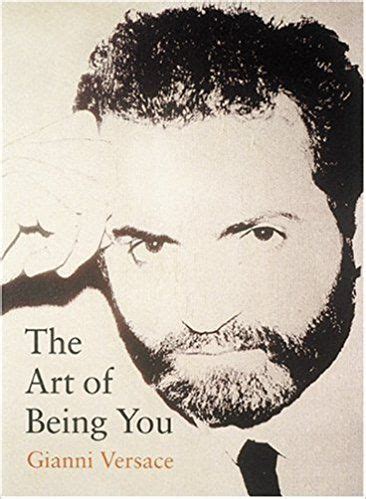 The Art of Being You

Gianni Versace